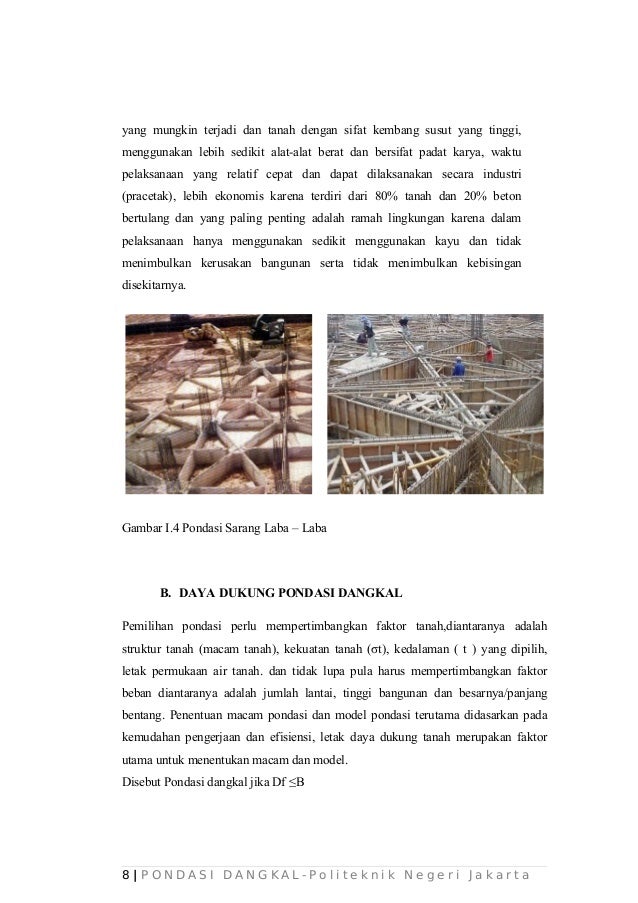 yang mungkin terjadi dan tanah dengan sifat kembang susut yang tinggi, menggunakan lebih sedikit alat-alat berat dan bersifat padat karya, waktu pelaksanaan yang relatif cepat dan dapat dilaksanakan secara industri (pracetak), lebih ekonomis karena terdiri dari 80% tanah dan 20% beton bertulang dan yang paling penting adalah ramah lingkungan karena dalam pelaksanaan hanya menggunakan sedikit menggunakan kayu dan tidak menimbulkan kerusakan bangunan serta tidak menimbulkan kebisingan disekitarnya.

Gambar I.4 Pondasi Sarang Laba – Laba

B. DAYA DUKUNG PONDASI DANGKAL

Pemilihan pondasi perlu mempertimbangkan faktor tanah,diantaranya adalah struktur tanah (macam tanah), kekuatan tanah (σt), kedalaman ( t ) yang dipilih, letak permukaan air tanah. dan tidak lupa pula harus mempertimbangkan faktor beban diantaranya adalah jumlah lantai, tinggi bangunan dan besarnya/panjang bentang. Penentuan macam pondasi dan model pondasi terutama didasarkan pada kemudahan pengerjaan dan efisiensi, letak daya dukung tanah merupakan faktor utama untuk menentukan macam dan model.
Disebut Pondasi dangkal jika Df ≤B

8 | PONDASI DANGKAL-Politeknik Negeri Jakarta